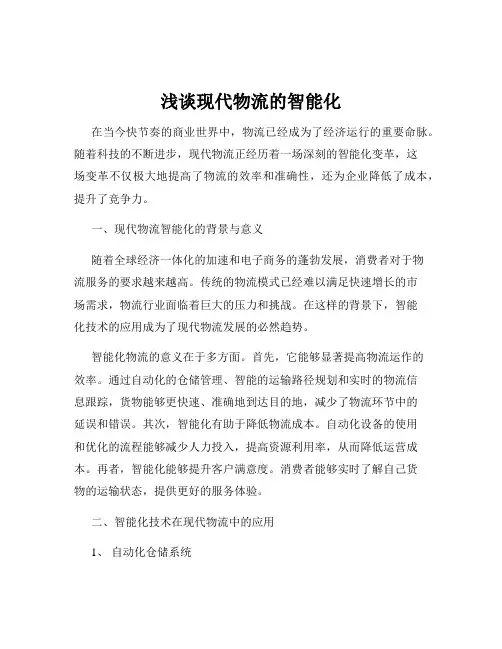 浅谈现代物流的智能化

在当今快节奏的商业世界中，物流已经成为了经济运行的重要命脉。随着科技的不断进步，现代物流正经历着一场深刻的智能化变革，这场变革不仅极大地提高了物流的效率和准确性，还为企业降低了成本，提升了竞争力。

一、现代物流智能化的背景与意义

随着全球经济一体化的加速和电子商务的蓬勃发展，消费者对于物流服务的要求越来越高。传统的物流模式已经难以满足快速增长的市场需求，物流行业面临着巨大的压力和挑战。在这样的背景下，智能化技术的应用成为了现代物流发展的必然趋势。

智能化物流的意义在于多方面。首先，它能够显著提高物流运作的效率。通过自动化的仓储管理、智能的运输路径规划和实时的物流信息跟踪，货物能够更快速、准确地到达目的地，减少了物流环节中的延误和错误。其次，智能化有助于降低物流成本。自动化设备的使用和优化的流程能够减少人力投入，提高资源利用率，从而降低运营成本。再者，智能化能够提升客户满意度。消费者能够实时了解自己货物的运输状态，提供更好的服务体验。

二、智能化技术在现代物流中的应用

1、 自动化仓储系统